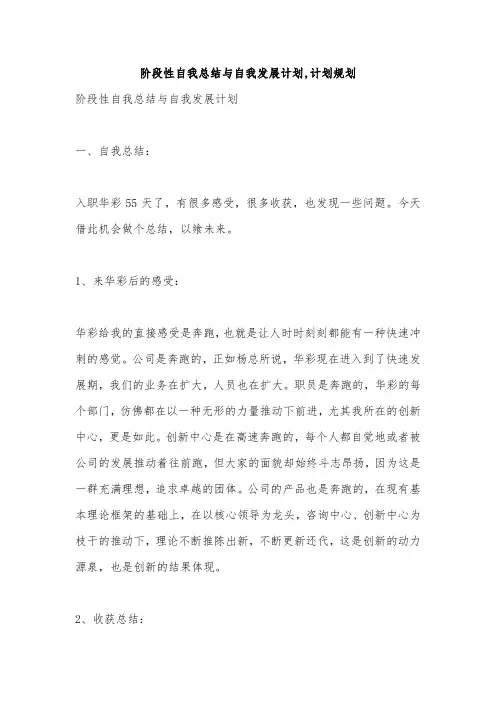 阶段性自我总结与自我发展计划,计划规划

阶段性自我总结与自我发展计划

一、自我总结：

入职华彩55天了，有很多感受，很多收获，也发现一些问题。今天借此机会做个总结，以飨未来。

1、来华彩后的感受：

华彩给我的直接感受是奔跑，也就是让人时时刻刻都能有一种快速冲刺的感觉。公司是奔跑的，正如杨总所说，华彩现在进入到了快速发展期，我们的业务在扩大，人员也在扩大。职员是奔跑的，华彩的每个部门，仿佛都在以一种无形的力量推动下前进，尤其我所在的创新中心，更是如此。创新中心是在高速奔跑的，每个人都自觉地或者被公司的发展推动着往前跑，但大家的面貌却始终斗志昂扬，因为这是一群充满理想，追求卓越的团体。公司的产品也是奔跑的，在现有基本理论框架的基础上，在以核心领导为龙头，咨询中心、创新中心为枝干的推动下，理论不断推陈出新，不断更新迭代，这是创新的动力源泉，也是创新的结果体现。

2、收获总结：